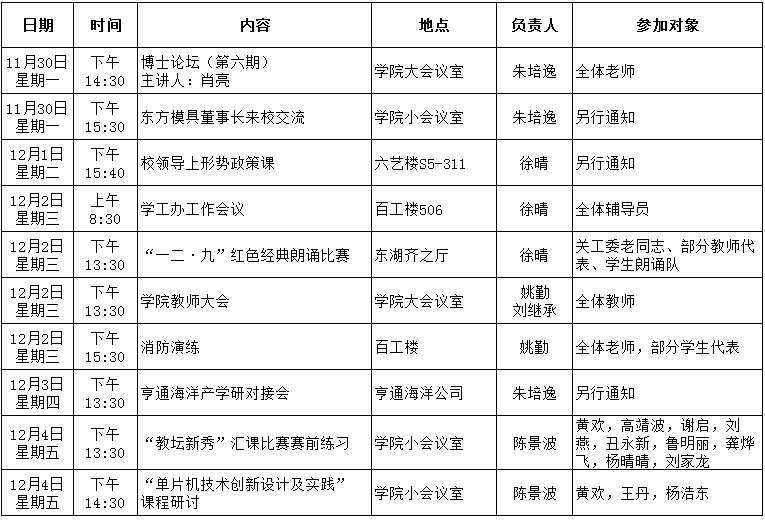 | 日期 | 时间 | 内容 | 地点 | 负责人 | 参加对象 |
|---|---|---|---|---|---|
| 11月30日 星期一 | 下午 14:30 | 博士论坛（第六期） 主讲人：肖亮 | 学院大会议室 | 朱培逸 | 全体老师 |
| 11月30日 星期一 | 下午 15:30 | 东方模具董事长来校交流 | 学院小会议室 | 朱培逸 | 另行通知 |
| 12月1日 星期二 | 下午 15:40 | 校领导上形势政策课 | 六艺楼S5-311 | 徐晴 | 另行通知 |
| 12月2日 星期三 | 上午 8:30 | 学工办工作会议 | 百工楼506 | 徐晴 | 全体辅导员 |
| 12月2日 星期三 | 下午 13:30 | “一二·九”红色经典朗诵比赛 | 东湖齐之厅 | 徐晴 | 关工委老同志、部分教师代表、学生朗诵队 |
| 12月2日 星期三 | 下午 13:30 | 学院教师大会 | 学院大会议室 | 姚勤 刘继承 | 全体教师 |
| 12月2日 星期三 | 下午 15:30 | 消防演练 | 百工楼 | 姚勤 | 全体老师，部分学生代表 |
| 12月3日 星期四 | 下午 13:30 | 亨通海洋产学研对接会 | 亨通海洋公司 | 朱培逸 | 另行通知 |
| 12月4日 星期五 | 下午 13:30 | “教坛新秀”汇课比赛赛前练习 | 学院小会议室 | 陈景波 | 黄欢，高靖波，谢启，刘燕，丑永新，鲁明丽，龚烨飞，杨晴晴，刘家龙 |
| 12月4日 星期五 | 下午 14:30 | “单片机技术创新设计及实践”课程研讨 | 学院小会议室 | 陈景波 | 黄欢，王丹，杨浩东 |